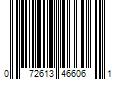 0 72613 46606 1